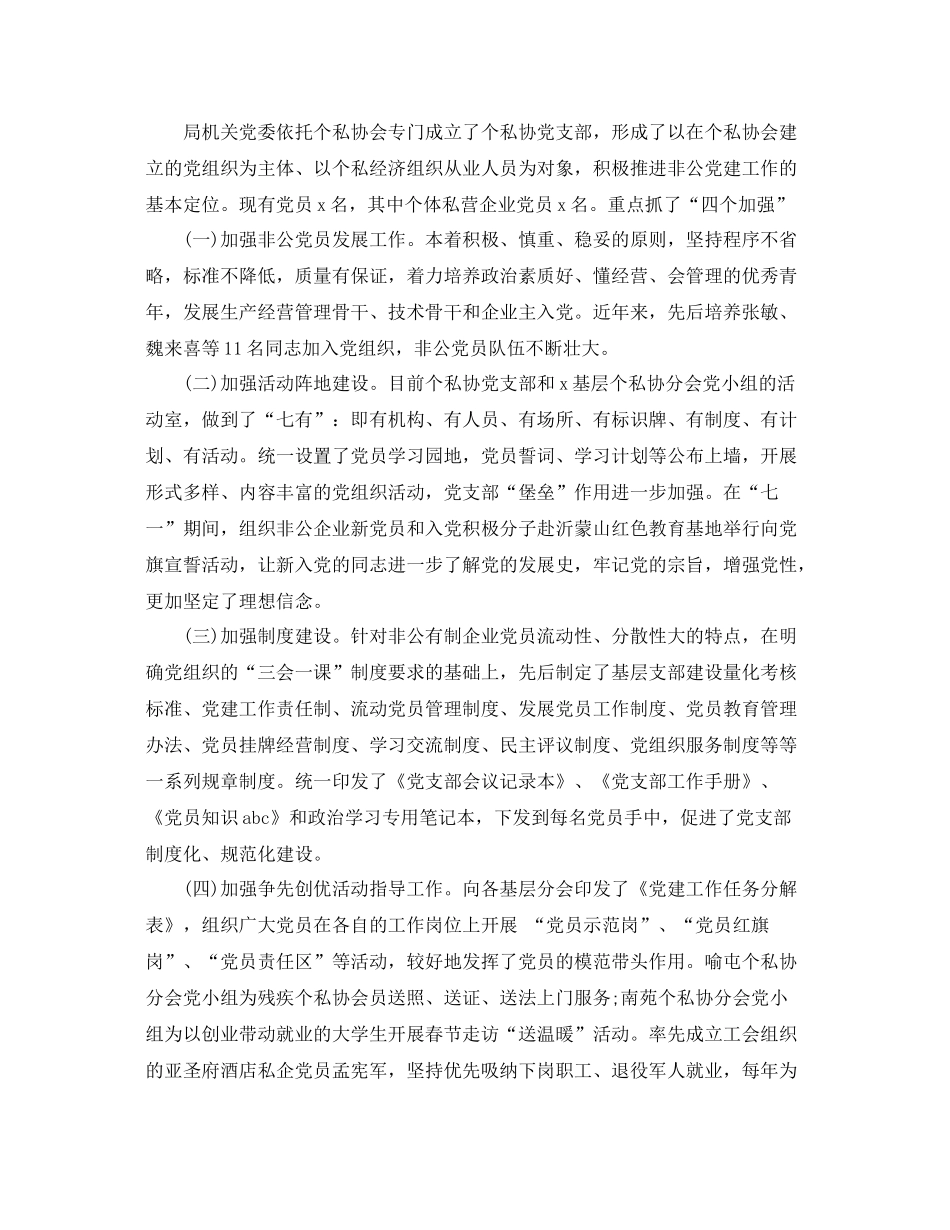 局机关党委依托个私协会专门成立了个私协党支部，形成了以在个私协会建立的党组织为主体、以个私经济组织从业人员为对象，积极推进非公党建工作的基本定位。现有党员 x 名，其中个体私营企业党员 x 名。重点抓了“四个加强”

(一)加强非公党员发展工作。本着积极、慎重、稳妥的原则，坚持程序不省略，标准不降低，质量有保证，着力培养政治素质好、懂经营、会管理的优秀青年，发展生产经营管理骨干、技术骨干和企业主入党。近年来，先后培养张敏、魏来喜等 11 名同志加入党组织，非公党员队伍不断壮大。

(二)加强活动阵地建设。目前个私协党支部和 x 基层个私协分会党小组的活动室，做到了“七有”：即有机构、有人员、有场所、有标识牌、有制度、有计划、有活动。统一设置了党员学习园地，党员誓词、学习计划等公布上墙，开展形式多样、内容丰富的党组织活动，党支部“堡垒”作用进一步加强。在“七一”期间，组织非公企业新党员和入党积极分子赴沂蒙山红色教育基地举行向党旗宣誓活动，让新入党的同志进一步了解党的发展史，牢记党的宗旨，增强党性，更加坚定了理想信念。

(三)加强制度建设。针对非公有制企业党员流动性、分散性大的特点，在明确党组织的“三会一课”制度要求的基础上，先后制定了基层支部建设量化考核标准、党建工作责任制、流动党员管理制度、发展党员工作制度、党员教育管理办法、党员挂牌经营制度、学习交流制度、民主评议制度、党组织服务制度等等一系列规章制度。统一印发了《党支部会议记录本》、《党支部工作手册》、《党员知识 abc》和政治学习专用笔记本，下发到每名党员手中，促进了党支部制度化、规范化建设。

(四)加强争先创优活动指导工作。向各基层分会印发了《党建工作任务分解表》，组织广大党员在各自的工作岗位上开展 “党员示范岗”、“党员红旗岗”、“党员责任区”等活动，较好地发挥了党员的模范带头作用。喻屯个私协分会党小组为残疾个私协会员送照、送证、送法上门服务;南苑个私协分会党小组为以创业带动就业的大学生开展春节走访“送温暖”活动。率先成立工会组织的亚圣府酒店私企党员孟宪军，坚持优先吸纳下岗职工、退役军人就业，每年为